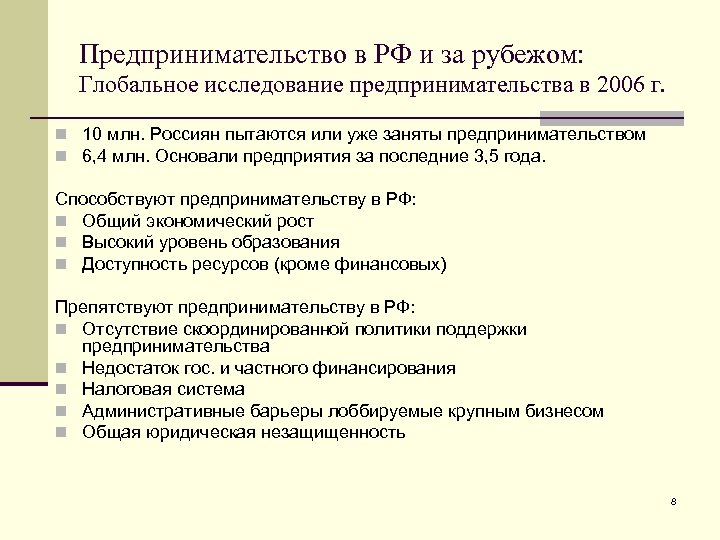 Предпринимательство в РФ и за рубежом:
Глобальное исследование предпринимательства в 2006 г.

- 10 млн. Россиян пытаются или уже заняты предпринимательством
- 6,4 млн. Основали предприятия за последние 3,5 года.

Способствуют предпринимательству в РФ:
- Общий экономический рост
- Высокий уровень образования
- Доступность ресурсов (кроме финансовых)

Препятствуют предпринимательству в РФ:
- Отсутствие скоординированной политики поддержки предпринимательства
- Недостаток гос. и частного финансирования
- Налоговая система
- Административные барьеры лоббируемые крупным бизнесом
- Общая юридическая незащищенность

8